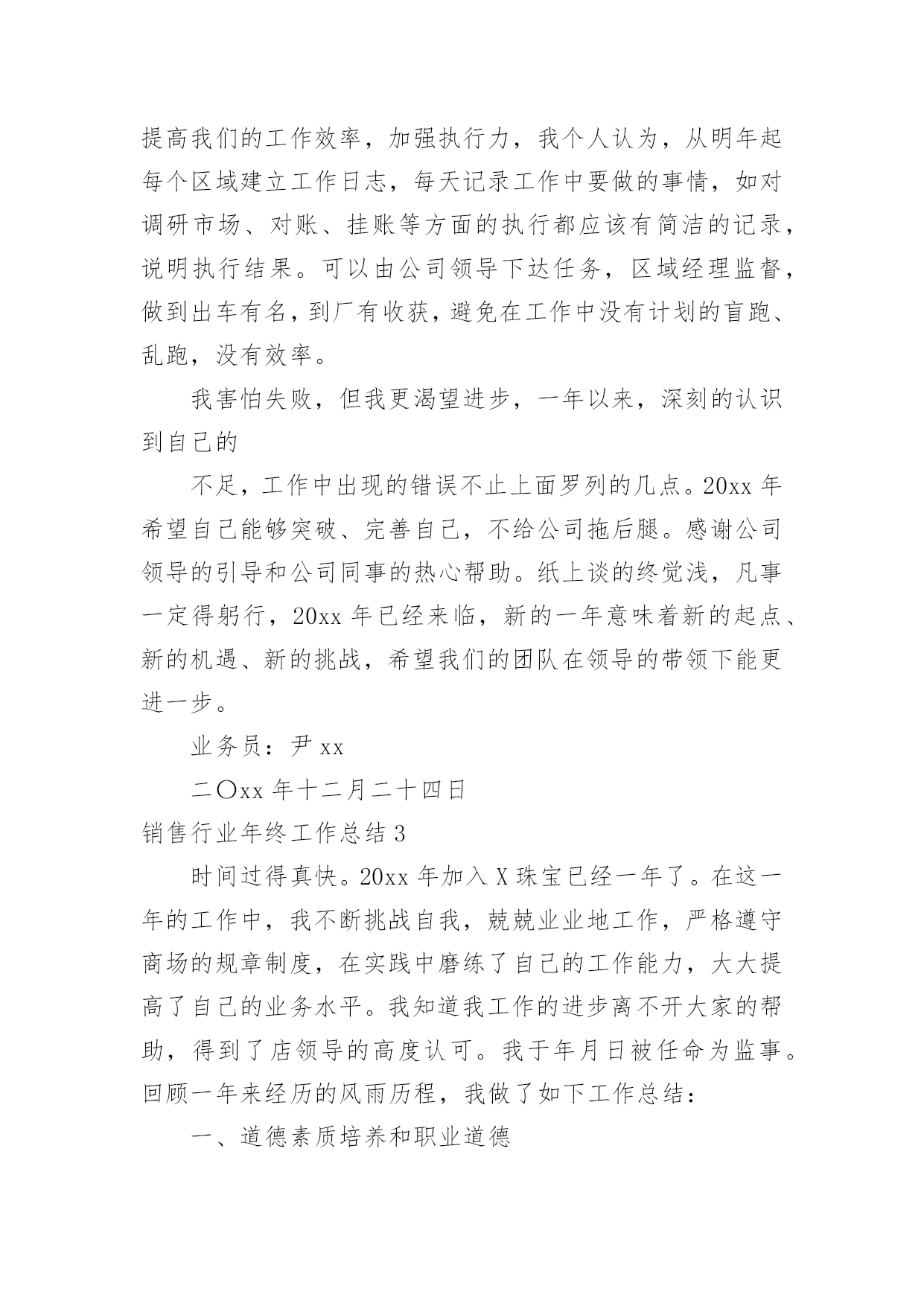 提高我们的工作效率，加强执行力，我个人认为，从明年起每个区域建立工作日志，每天记录工作中要做的事情，如对调研市场、对账、挂账等方面的执行都应该有简洁的记录，说明执行结果。可以由公司领导下达任务，区域经理监督，做到出车有名，到厂有收获，避免在工作中没有计划的盲跑、乱跑，没有效率。

我害怕失败，但我更渴望进步，一年以来，深刻的认识到自己的

不足，工作中出现的错误不止上面罗列的几点。20xx 年希望自己能够突破、完善自己，不给公司拖后腿。感谢公司领导的引导和公司同事的热心帮助。纸上谈的终觉浅，凡事一定得躬行，20xx 年已经来临，新的一年意味着新的起点、新的机遇、新的挑战，希望我们的团队在领导的带领下能更进一步。

业务员：尹 xx

二〇xx 年十二月二十四日

销售行业年终工作总结 3

时间过得真快。20xx 年加入 X 珠宝已经一年了。在这一年的工作中，我不断挑战自我，兢兢业业地工作，严格遵守商场的规章制度，在实践中磨练了自己的工作能力，大大提高了自己的业务水平。我知道我工作的进步离不开大家的帮助，得到了店领导的高度认可。我于年月日被任命为监事。回顾一年来经历的风雨历程，我做了如下工作总结：

一、道德素质培养和职业道德